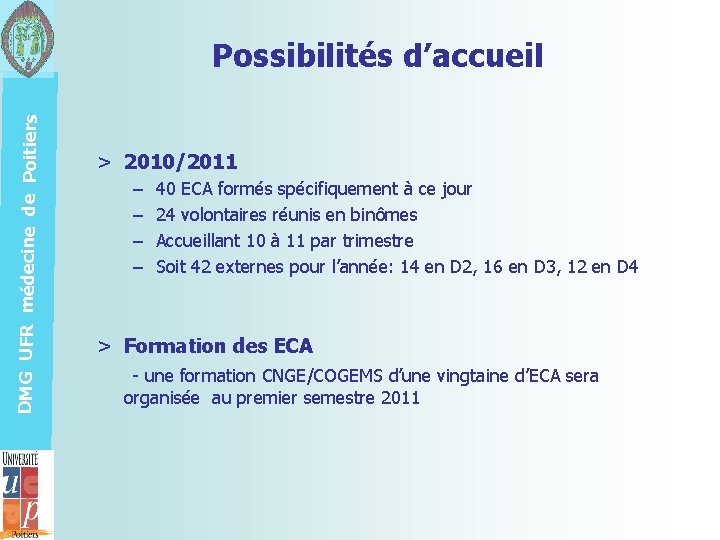 DMG UFR médecine de Poitiers

Possibilités d'accueil

> 2010/2011
– 40 ECA formés spécifiquement à ce jour
– 24 volontaires réunis en binômes
– Accueillant 10 à 11 par trimestre
– Soit 42 externes pour l'année: 14 en D2, 16 en D3, 12 en D4

> Formation des ECA
- une formation CNGE/COGEMS d'une vingtaine d'ECA sera organisée au premier semestre 2011

UNIVERSITÉ
u
p
Poitiers